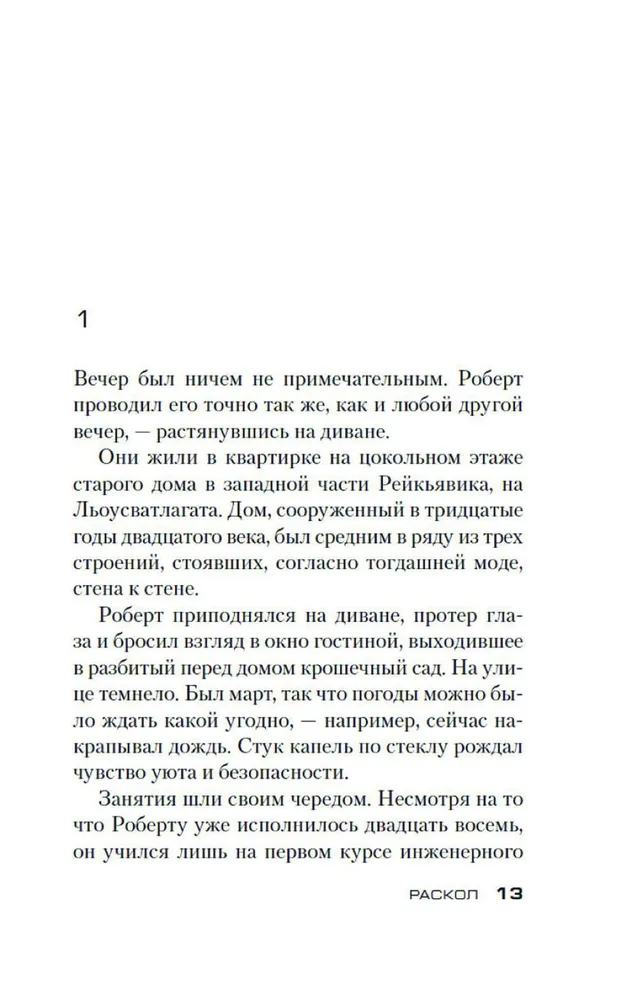 1

Вечер был ничем не примечательным. Роберт проводил его точно так же, как и любой другой вечер, — растянувшись на диване.

Они жили в квартирке на цокольном этаже старого дома в западной части Рейкьявика, на Льоусватлагата. Дом, сооруженный в тридцатые годы двадцатого века, был средним в ряду из трех строений, стоявших, согласно тогдашней моде, стена к стене.

Роберт приподнялся на диване, протер глаза и бросил взгляд в окно гостиной, выходившее в разбитый перед домом крошечный сад. На улице темнело. Был март, так что погоды можно было ждать какой угодно, — например, сейчас накрапывал дождь. Стук капель по стеклу рождал чувство уюта и безопасности.

Занятия шли своим чередом. Несмотря на то что Роберту уже исполнилось двадцать восемь, он учился лишь на первом курсе инженерного

РАСКОЛ 13